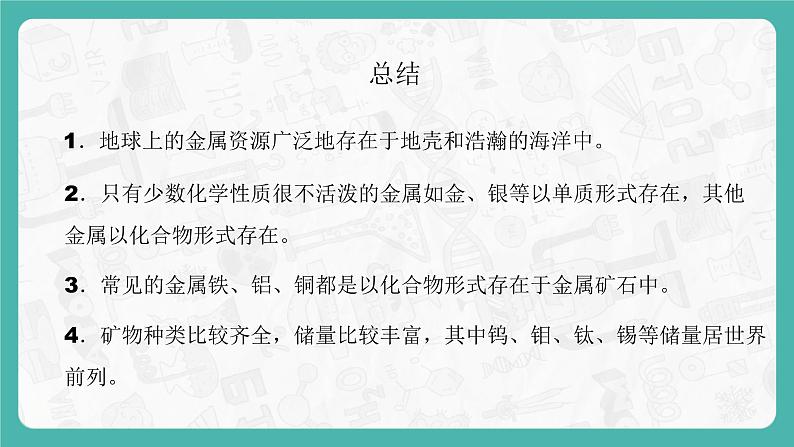 总结

1．地球上的金属资源广泛地存在于地壳和浩瀚的海洋中。

2．只有少数化学性质很不活泼的金属如金、银等以单质形式存在，其他金属以化合物形式存在。

3．常见的金属铁、铝、铜都是以化合物形式存在于金属矿石中。

4．矿物种类比较齐全，储量比较丰富，其中钨、钼、钛、锡等储量居世界前列。